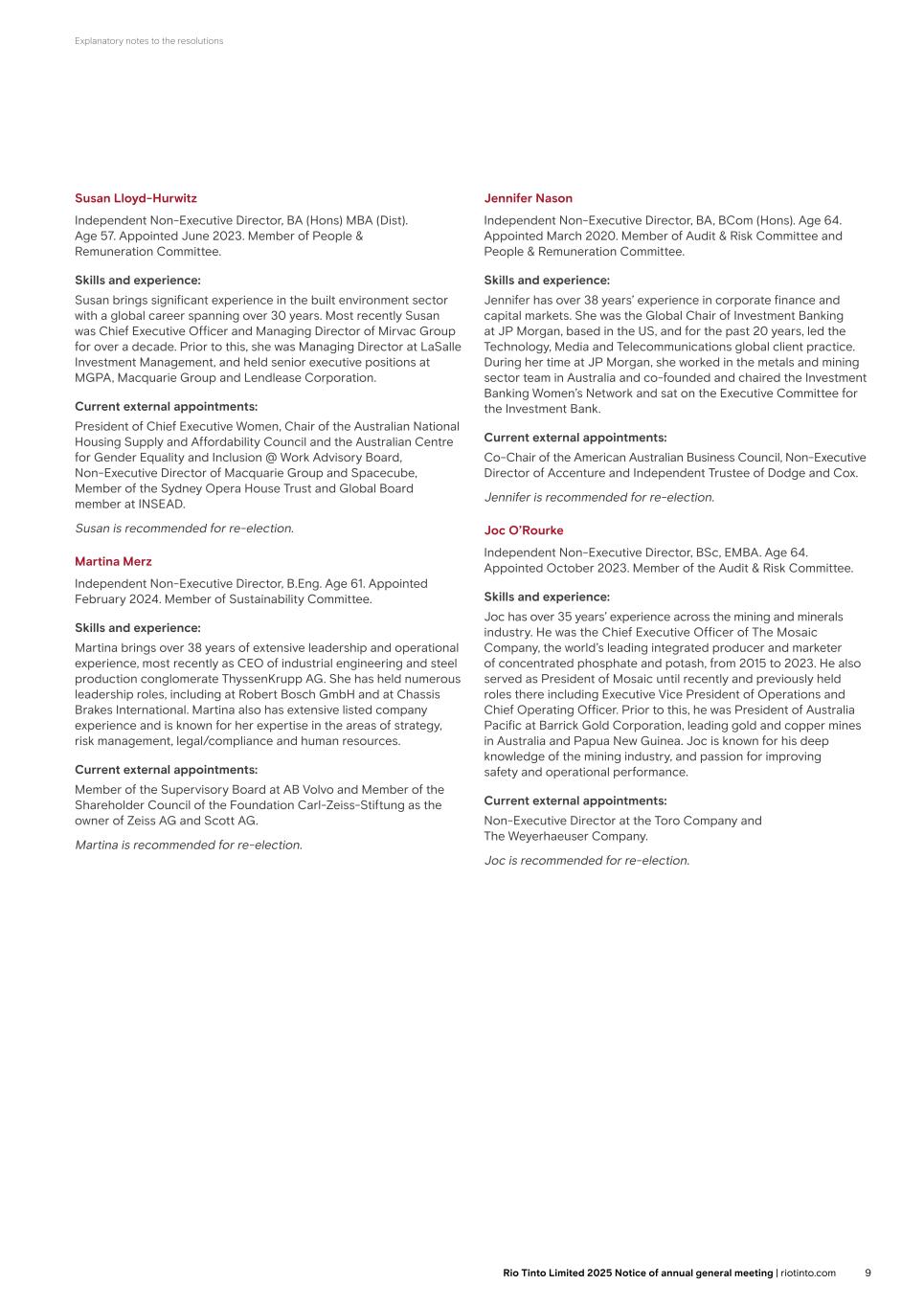 Explanatory notes to the resolutions

Susan Lloyd-Hurwitz

Independent Non-Executive Director, BA (Hons) MBA (Dist). Age 57. Appointed June 2023. Member of People & Remuneration Committee.

Skills and experience:

Susan brings significant experience in the built environment sector with a global career spanning over 30 years. Most recently Susan was Chief Executive Officer and Managing Director of Mirvac Group for over a decade. Prior to this, she was Managing Director at LaSalle Investment Management, and held senior executive positions at MGPA, Macquarie Group and Lendlease Corporation.

Current external appointments:

President of Chief Executive Women, Chair of the Australian National Housing Supply and Affordability Council and the Australian Centre for Gender Equality and Inclusion @ Work Advisory Board, Non-Executive Director of Macquarie Group and Spacecube, Member of the Sydney Opera House Trust and Global Board member at INSEAD.

Susan is recommended for re-election.

Martina Merz

Independent Non-Executive Director, B.Eng. Age 61. Appointed February 2024. Member of Sustainability Committee.

Skills and experience:

Martina brings over 38 years of extensive leadership and operational experience, most recently as CEO of industrial engineering and steel production conglomerate ThyssenKrupp AG. She has held numerous leadership roles, including at Robert Bosch GmbH and at Chassis Brakes International. Martina also has extensive listed company experience and is known for her expertise in the areas of strategy, risk management, legal/compliance and human resources.

Current external appointments:

Member of the Supervisory Board at AB Volvo and Member of the Shareholder Council of the Foundation Carl-Zeiss-Stiftung as the owner of Zeiss AG and Scott AG.

Martina is recommended for re-election.

Jennifer Nason

Independent Non-Executive Director, BA, BCom (Hons). Age 64. Appointed March 2020. Member of Audit & Risk Committee and People & Remuneration Committee.

Skills and experience:

Jennifer has over 38 years' experience in corporate finance and capital markets. She was the Global Chair of Investment Banking at JP Morgan, based in the US, and for the past 20 years, led the Technology, Media and Telecommunications global client practice. During her time at JP Morgan, she worked in the metals and mining sector team in Australia and co-founded and chaired the Investment Banking Women's Network and sat on the Executive Committee for the Investment Bank.

Current external appointments:

Co-Chair of the American Australian Business Council, Non-Executive Director of Accenture and Independent Trustee of Dodge and Cox.

Jennifer is recommended for re-election.

Joc O'Rourke

Independent Non-Executive Director, BSc, EMBA. Age 64. Appointed October 2023. Member of the Audit & Risk Committee.

Skills and experience:

Joc has over 35 years' experience across the mining and minerals industry. He was the Chief Executive Officer of The Mosaic Company, the world's leading integrated producer and marketer of concentrated phosphate and potash, from 2015 to 2023. He also served as President of Mosaic until recently and previously held roles there including Executive Vice President of Operations and Chief Operating Officer. Prior to this, he was President of Australia Pacific at Barrick Gold Corporation, leading gold and copper mines in Australia and Papua New Guinea. Joc is known for his deep knowledge of the mining industry, and passion for improving safety and operational performance.

Current external appointments:

Non-Executive Director at the Toro Company and The Weyerhaeuser Company.

Joc is recommended for re-election.

Rio Tinto Limited 2025 Notice of annual general meeting | riotinto.com 9